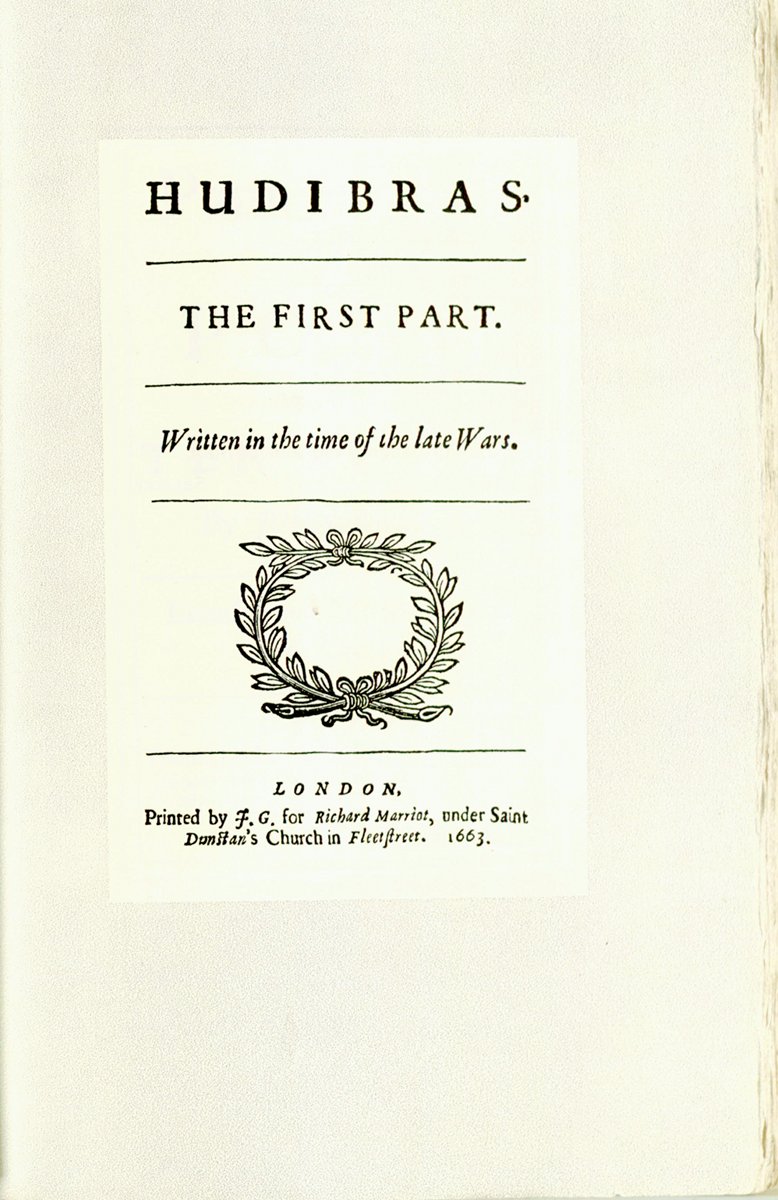 HUDIBRAS.

THE FIRST PART.

Written in the time of the late Wars.

LONDON,
Printed by J. G. for Richard Marriot, under Saint Dunstan's Church in Fleetstreet. 1663.